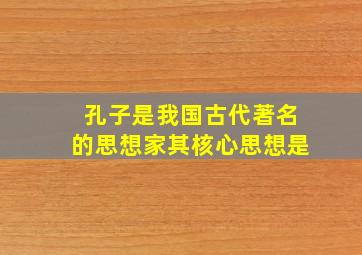 孔子是我国古代著名的思想家其核心思想是